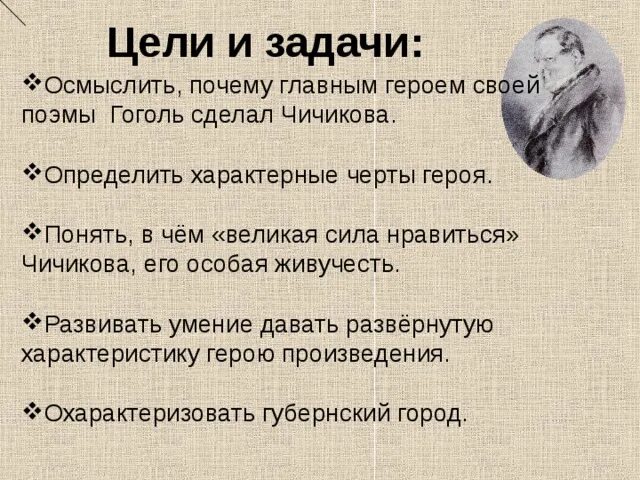 Цели и задачи:

❖Осмыслить, почему главным героем своей поэмы Гоголь сделал Чичикова.

❖Определить характерные черты героя.

❖Понять, в чём «великая сила нравиться» Чичикова, его особая живучесть.

❖Развивать умение давать развёрнутую характеристику герою произведения.

❖Охарактеризовать губернский город.